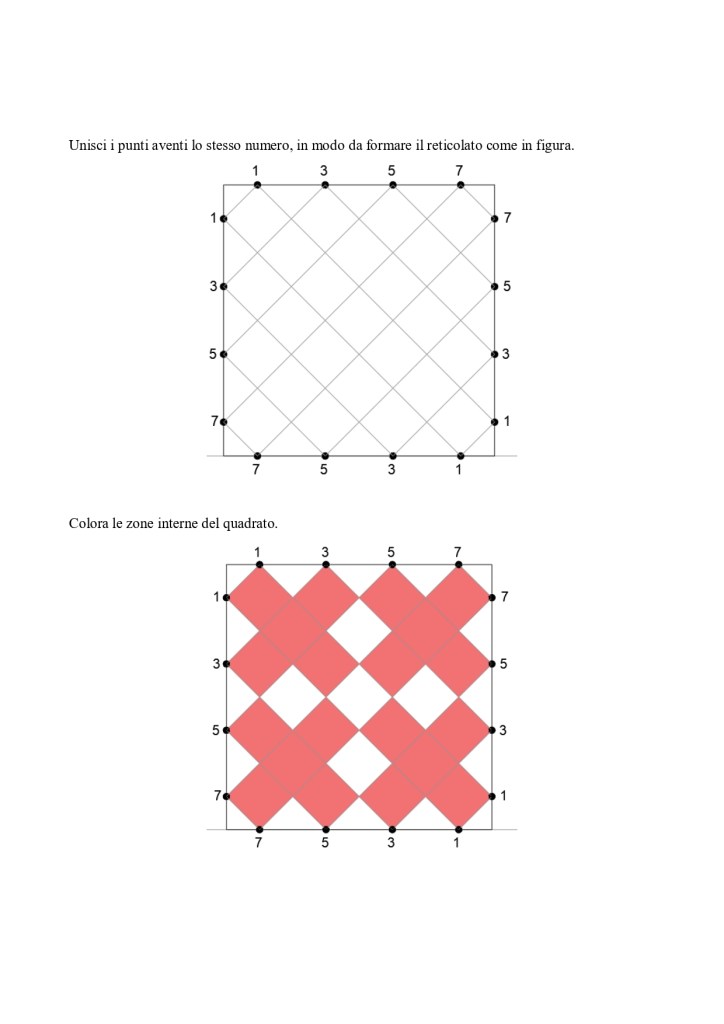 Unisci i punti aventi lo stesso numero, in modo da formare il reticolato come in figura.

1 3 5 7
1 7
3 5
5 3
7 1
7 5 3 1

Colora le zone interne del quadrato.

1 3 5 7
1 7
3 5
5 3
7 1
7 5 3 1